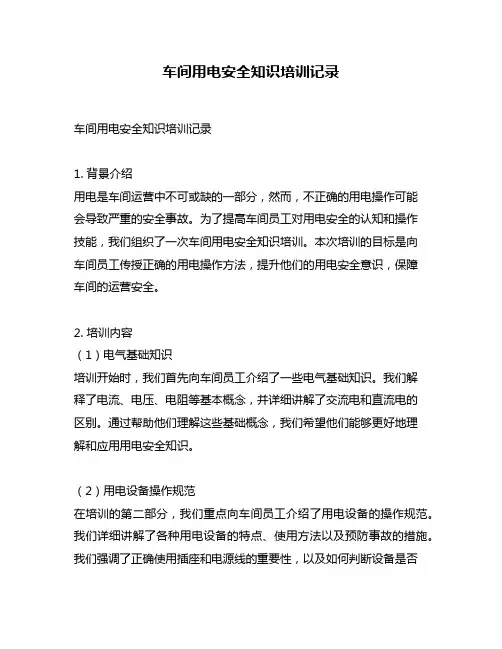 车间用电安全知识培训记录

车间用电安全知识培训记录

1. 背景介绍
用电是车间运营中不可或缺的一部分，然而，不正确的用电操作可能会导致严重的安全事故。为了提高车间员工对用电安全的认知和操作技能，我们组织了一次车间用电安全知识培训。本次培训的目标是向车间员工传授正确的用电操作方法，提升他们的用电安全意识，保障车间的运营安全。

2. 培训内容
（1）电气基础知识
培训开始时，我们首先向车间员工介绍了一些电气基础知识。我们解释了电流、电压、电阻等基本概念，并详细讲解了交流电和直流电的区别。通过帮助他们理解这些基础概念，我们希望他们能够更好地理解和应用用电安全知识。

（2）用电设备操作规范
在培训的第二部分，我们重点向车间员工介绍了用电设备的操作规范。我们详细讲解了各种用电设备的特点、使用方法以及预防事故的措施。我们强调了正确使用插座和电源线的重要性，以及如何判断设备是否